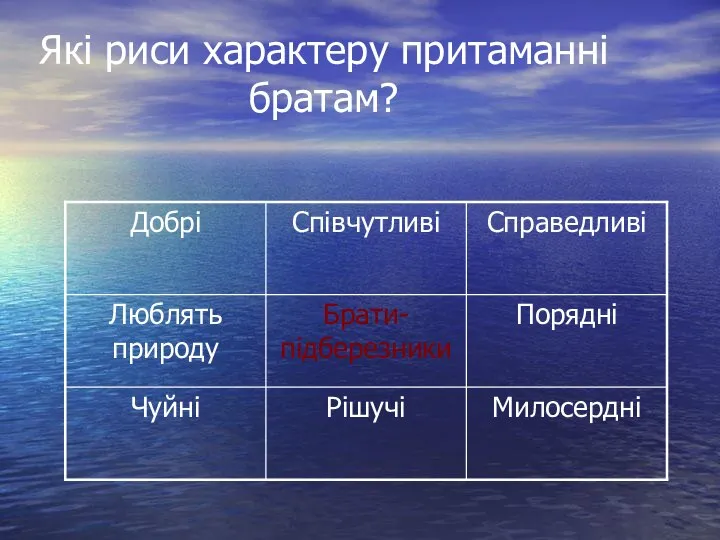 Які риси характеру притаманні братам?

| Добрі | Співчутливі | Справедливі |
|---|---|---|
| Люблять природу | Брати-підберезники | Порядні |
| Чуйні | Рішучі | Милосердні |